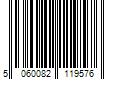 5 060082 119576